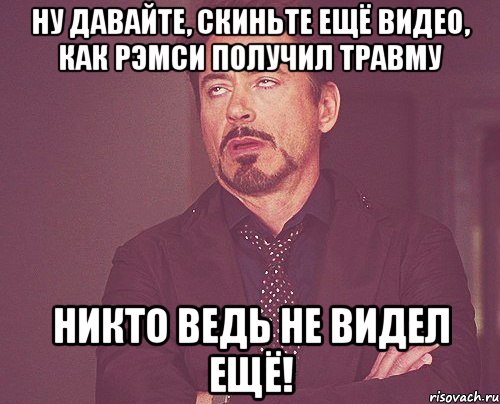 НУ ДАВАЙТЕ, СКИНЬТЕ ЕЩЁ ВИДЕО, КАК РЭМСИ ПОЛУЧИЛ ТРАВМУ

НИКТО ВЕДЬ НЕ ВИДЕЛ ЕЩЁ!

risovach.ru